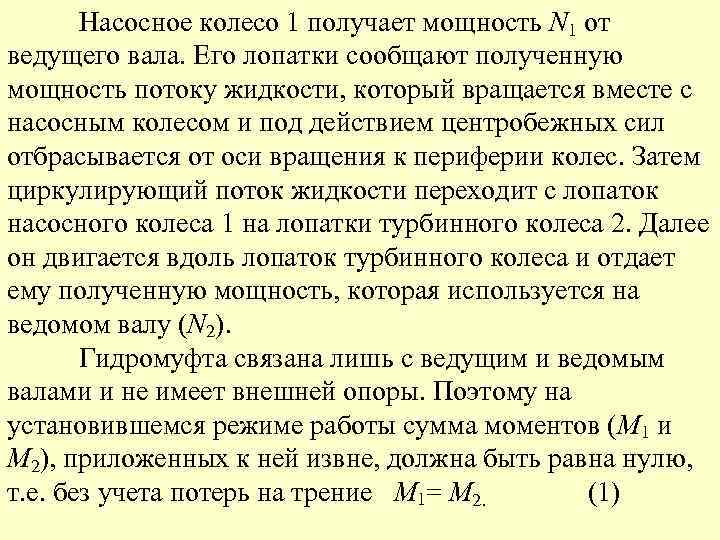 Насосное колесо 1 получает мощность $N_1$ от ведущего вала. Его лопатки сообщают полученную мощность потоку жидкости, который вращается вместе с насосным колесом и под действием центробежных сил отбрасывается от оси вращения к периферии колес. Затем циркулирующий поток жидкости переходит с лопаток насосного колеса 1 на лопатки турбинного колеса 2. Далее он двигается вдоль лопаток турбинного колеса и отдает ему полученную мощность, которая используется на ведомом валу ($N_2$).

Гидромуфта связана лишь с ведущим и ведомым валами и не имеет внешней опоры. Поэтому на установившемся режиме работы сумма моментов ($M_1$ и $M_2$), приложенных к ней извне, должна быть равна нулю, т.е. без учета потерь на трение $M_1 = M_2.$ (1)